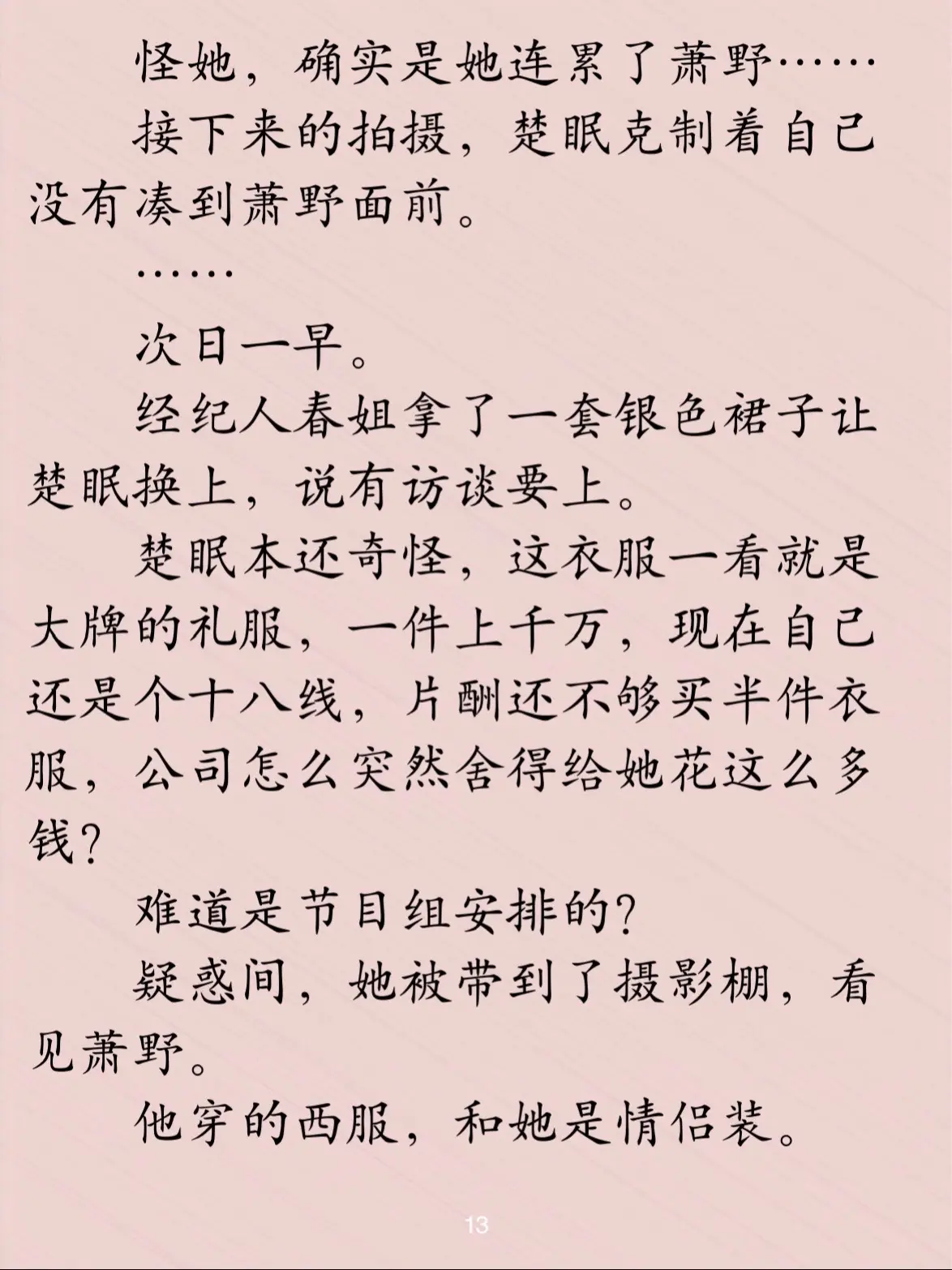 怪她，确实是她连累了萧野……

接下来的拍摄，楚眠克制着自己没有凑到萧野面前。

……

次日一早。

经纪人春姐拿了一套银色裙子让楚眠换上，说有访谈要上。

楚眠本还奇怪，这衣服一看就是大牌的礼服，一件上千万，现在自己还是个十八线，片酬还不够买半件衣服，公司怎么突然舍得给她花这么多钱？

难道是节目组安排的？

疑惑间，她被带到了摄影棚，看见萧野。

他穿的西服，和她是情侣装。

13